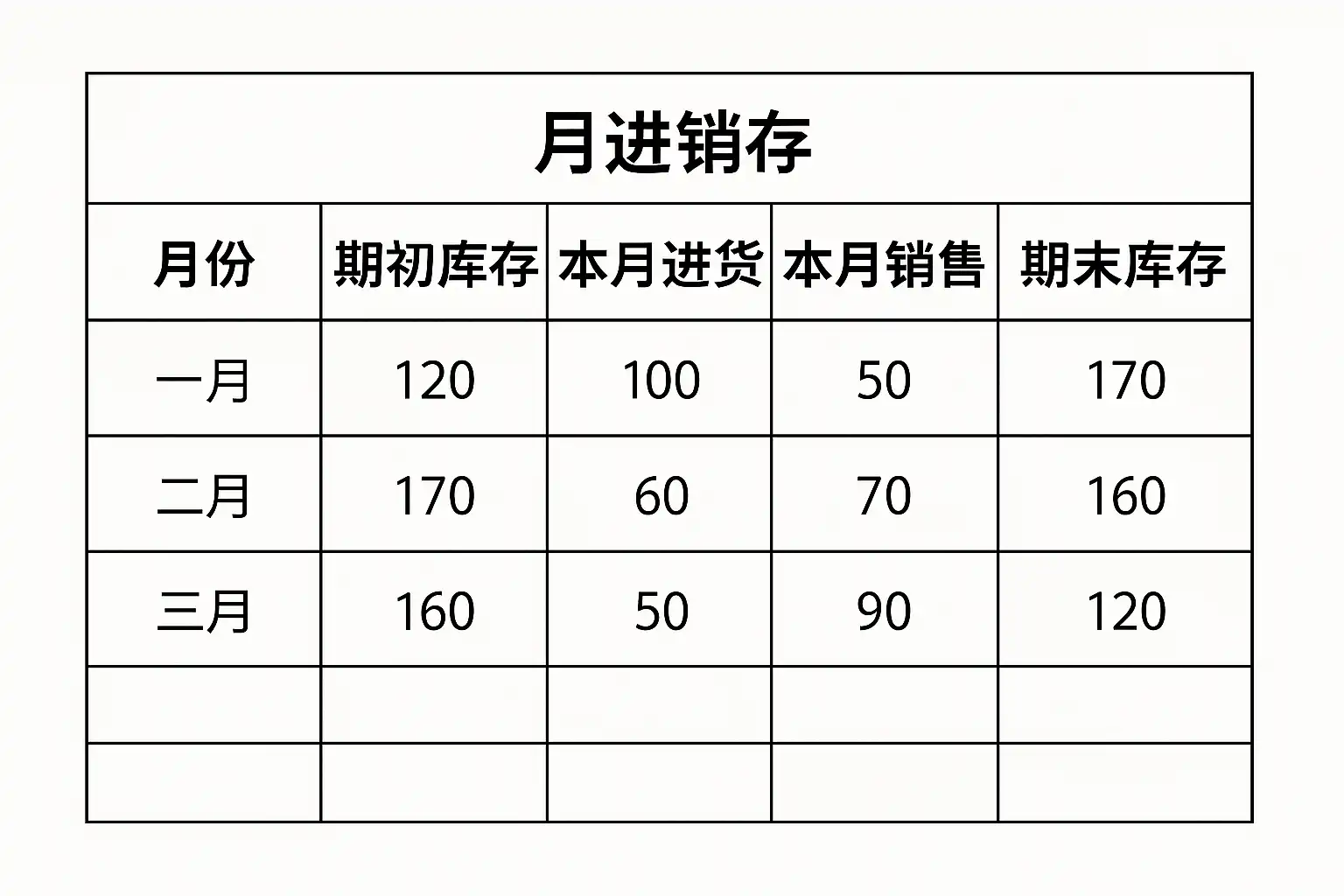 | 月进销存 | | | | |
|---|---|---|---|---|
| 月份 | 期初库存 | 本月进货 | 本月销售 | 期末库存 |
| 一月 | 120 | 100 | 50 | 170 |
| 二月 | 170 | 60 | 70 | 160 |
| 三月 | 160 | 50 | 90 | 120 |
| | | | | |
| | | | | |